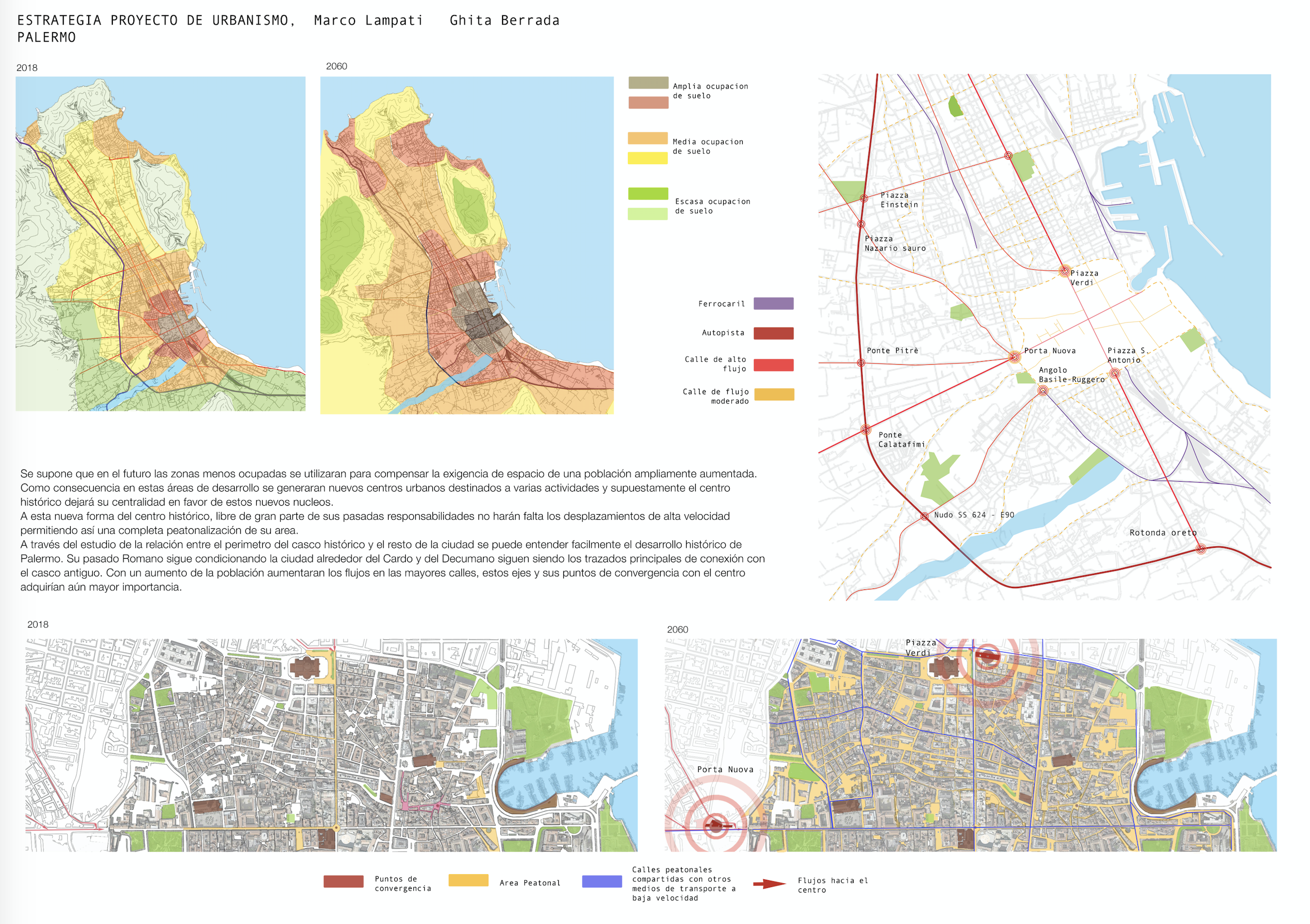 ESTRATEGIA PROYECTO DE URBANISMO, Marco Lampati Ghita Berrada
PALERMO

2018

2060

Amplia ocupacion de suelo

Media ocupacion de suelo

Escasa ocupacion de suelo

Ferrocaril

Autopista

Calle de alto flujo

Calle de flujo moderado

Piazza Einstein

Piazza Nazario sauro

Piazza Verdi

Ponte Pitrè

Porta Nuova

Piazza S. Antonio

Angolo Basile-Ruggero

Ponte Calatafimi

Nudo SS 624 - E90

Rotonda oreto

Se supone que en el futuro las zonas menos ocupadas se utilizaran para compensar la exigencia de espacio de una población ampliamente aumentada. Como consecuencia en estas áreas de desarrollo se generaran nuevos centros urbanos destinados a varias actividades y supuestamente el centro histórico dejará su centralidad en favor de estos nuevos nucleos.
A esta nueva forma del centro histórico, libre de gran parte de sus pasadas responsabilidades no harán falta los desplazamientos de alta velocidad permitiendo así una completa peatonalización de su area.
A través del estudio de la relación entre el perimetro del casco histórico y el resto de la ciudad se puede entender facilmente el desarrollo histórico de Palermo. Su pasado Romano sigue condicionando la ciudad alrededor del Cardo y del Decumano siguen siendo los trazados principales de conexión con el casco antiguo. Con un aumento de la población aumentaran los flujos en las mayores calles, estos ejes y sus puntos de convergencia con el centro adquirían aún mayor importancia.

2018

2060

Piazza Verdi

Porta Nuova

Puntos de convergencia

Area Peatonal

Calles peatonales compartidas con otros medios de transporte a baja velocidad

Flujos hacia el centro